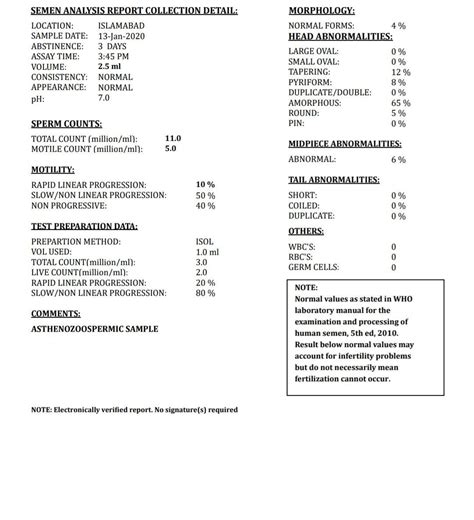 SEMEN ANALYSIS REPORT COLLECTION DETAIL:

LOCATION: ISLAMABAD
SAMPLE DATE: 13-Jan-2020
ABSTINENCE: 3 DAYS
ASSAY TIME: 3:45 PM
VOLUME: 2.5 ml
CONSISTENCY: NORMAL
APPEARANCE: NORMAL
pH: 7.0

SPERM COUNTS:

TOTAL COUNT (million/ml): 11.0
MOTILE COUNT (million/ml): 5.0

MOTILITY:

RAPID LINEAR PROGRESSION: 10 %
SLOW/NON LINEAR PROGRESSION: 50 %
NON PROGRESSIVE: 40 %

TEST PREPARATION DATA:

PREPARTION METHOD: ISOL
VOL USED: 1.0 ml
TOTAL COUNT(million/ml): 3.0
LIVE COUNT(million/ml): 2.0
RAPID LINEAR PROGRESSION: 20 %
SLOW/NON LINEAR PROGRESSION: 80 %

COMMENTS:

ASTHENOZOOSPERMIC SAMPLE

NOTE: Electronically verified report. No signature(s) required

MORPHOLOGY:

NORMAL FORMS: 4 %

HEAD ABNORMALITIES:

LARGE OVAL: 0 %
SMALL OVAL: 0 %
TAPERING: 12 %
PYRIFORM: 8 %
DUPLICATE/DOUBLE: 0 %
AMORPHOUS: 65 %
ROUND: 5 %
PIN: 0 %

MIDPIECE ABNORMALITIES:

ABNORMAL: 6 %

TAIL ABNORMALITIES:

SHORT: 0 %
COILED: 0 %
DUPLICATE: 0 %

OTHERS:

WBC'S: 0
RBC'S: 0
GERM CELLS: 0

NOTE:
Normal values as stated in WHO laboratory manual for the examination and processing of human semen, 5th ed, 2010. Result below normal values may account for infertility problems but do not necessarily mean fertilization cannot occur.